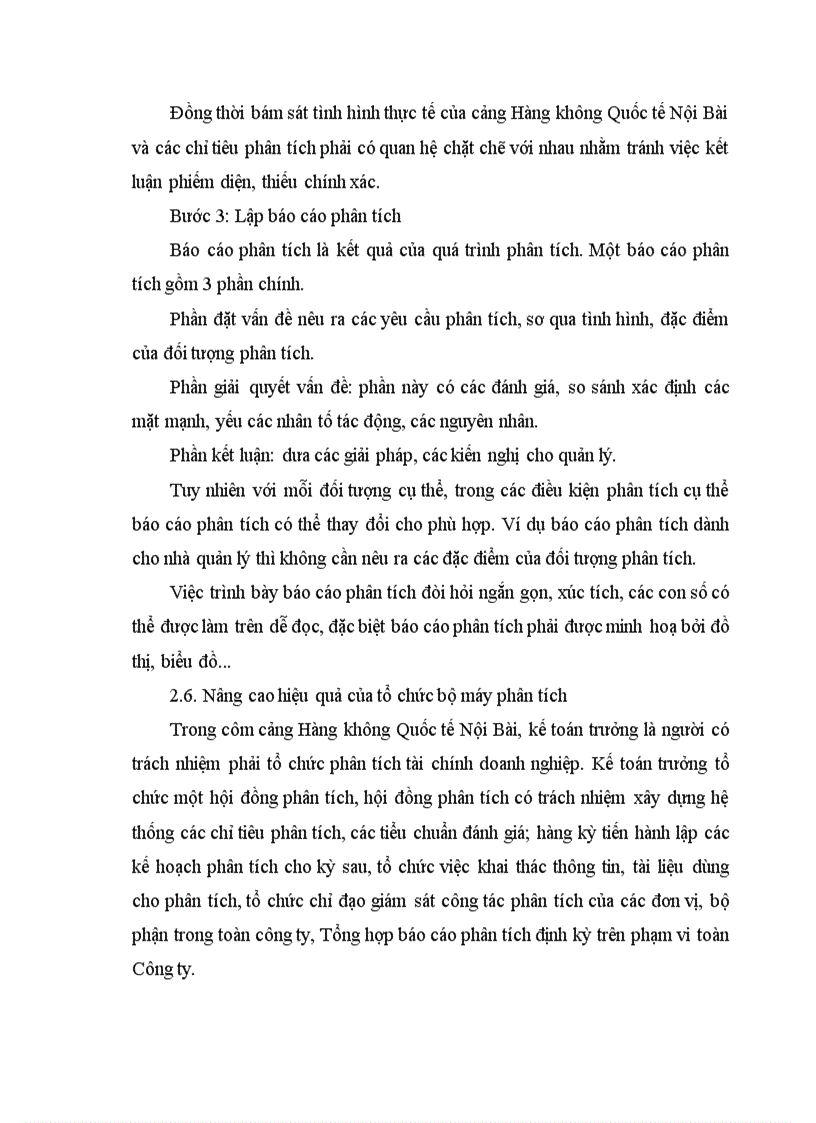 Đồng thời bám sát tình hình thực tế của cảng Hàng không Quốc tế Nội Bài và các chỉ tiêu phân tích phải có quan hệ chặt chẽ với nhau nhằm tránh việc kết luận phiếm diện, thiếu chính xác.

Bước 3: Lập báo cáo phân tích

Báo cáo phân tích là kết quả của quá trình phân tích. Một báo cáo phân tích gồm 3 phần chính.

Phần đặt vấn đề nêu ra các yêu cầu phân tích, sơ qua tình hình, đặc điểm của đối tượng phân tích.

Phần giải quyết vấn đề: phần này có các đánh giá, so sánh xác định các mặt mạnh, yếu các nhân tố tác động, các nguyên nhân.

Phần kết luận: đưa các giải pháp, các kiến nghị cho quản lý.

Tuy nhiên với mỗi đối tượng cụ thể, trong các điều kiện phân tích cụ thể báo cáo phân tích có thể thay đổi cho phù hợp. Ví dụ báo cáo phân tích dành cho nhà quản lý thì không cần nêu ra các đặc điểm của đối tượng phân tích.

Việc trình bày báo cáo phân tích đòi hỏi ngắn gọn, xúc tích, các con số có thể được làm trên dễ đọc, đặc biệt báo cáo phân tích phải được minh hoạ bởi đồ thị, biểu đồ...

2.6. Nâng cao hiệu quả của tổ chức bộ máy phân tích

Trong côm cảng Hàng không Quốc tế Nội Bài, kế toán trưởng là người có trách nhiệm phải tổ chức phân tích tài chính doanh nghiệp. Kế toán trưởng tổ chức một hội đồng phân tích, hội đồng phân tích có trách nhiệm xây dựng hệ thống các chỉ tiêu phân tích, các tiểu chuẩn đánh giá; hàng kỳ tiến hành lập các kế hoạch phân tích cho kỳ sau, tổ chức việc khai thác thông tin, tài liệu dùng cho phân tích, tổ chức chỉ đạo giám sát công tác phân tích của các đơn vị, bộ phận trong toàn công ty, Tổng hợp báo cáo phân tích định kỳ trên phạm vi toàn Công ty.